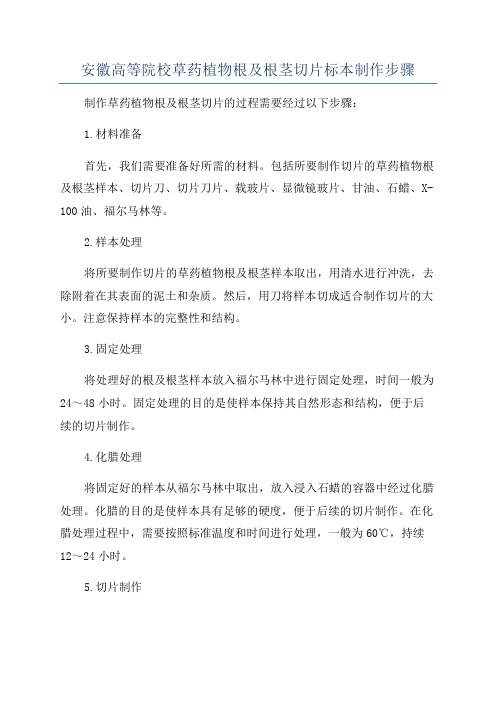 安徽高等院校草药植物根及根茎切片标本制作步骤

制作草药植物根及根茎切片的过程需要经过以下步骤：

1.材料准备

首先，我们需要准备好所需的材料。包括所要制作切片的草药植物根及根茎样本、切片刀、切片刀片、载玻片、显微镜玻片、甘油、石蜡、X-100油、福尔马林等。

2.样本处理

将所要制作切片的草药植物根及根茎样本取出，用清水进行冲洗，去除附着在其表面的泥土和杂质。然后，用刀将样本切成适合制作切片的大小。注意保持样本的完整性和结构。

3.固定处理

将处理好的根及根茎样本放入福尔马林中进行固定处理，时间一般为24～48小时。固定处理的目的是使样本保持其自然形态和结构，便于后续的切片制作。

4.化腊处理

将固定好的样本从福尔马林中取出，放入浸入石蜡的容器中经过化腊处理。化腊的目的是使样本具有足够的硬度，便于后续的切片制作。在化腊处理过程中，需要按照标准温度和时间进行处理，一般为60℃，持续12～24小时。

5.切片制作